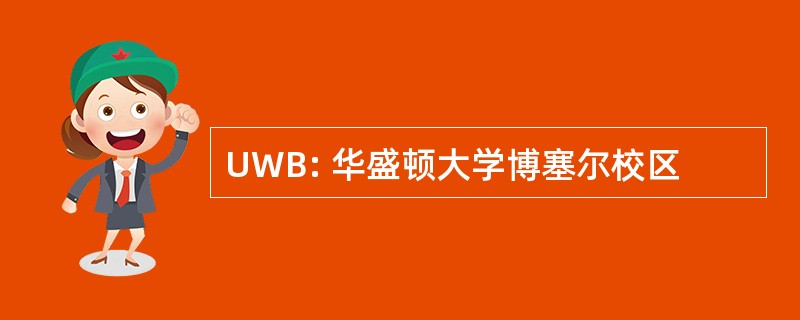 UWB: 华盛顿大学博塞尔校区